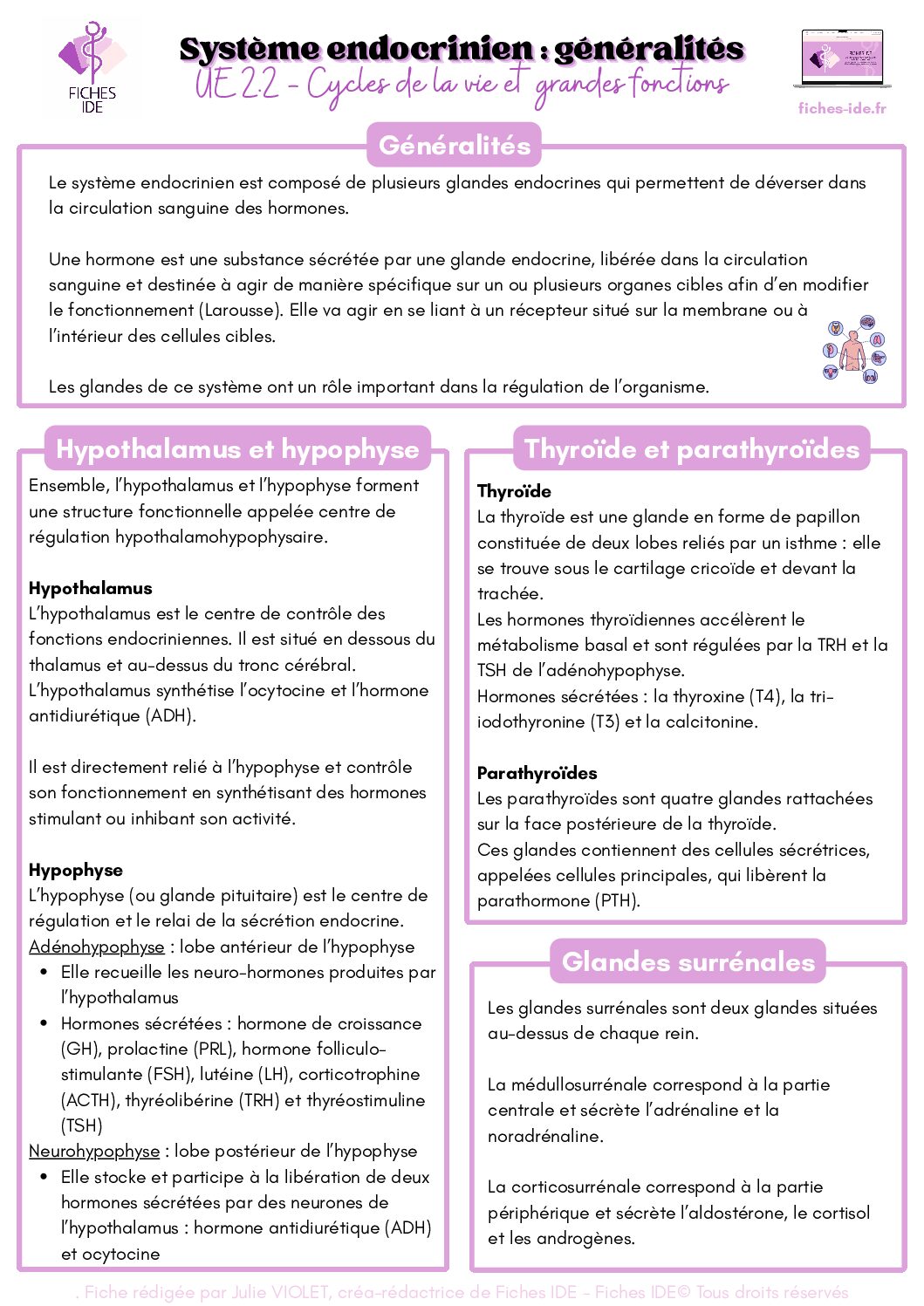 FICHES IDE

Système endocrinien : généralités
UE 2.2 - Cycles de la vie et grandes fonctions

fiches-ide.fr

Généralités

Le système endocrinien est composé de plusieurs glandes endocrines qui permettent de déverser dans la circulation sanguine des hormones.

Une hormone est une substance sécrétée par une glande endocrine, libérée dans la circulation sanguine et destinée à agir de manière spécifique sur un ou plusieurs organes cibles afin d'en modifier le fonctionnement (Larousse). Elle va agir en se liant à un récepteur situé sur la membrane ou à l'intérieur des cellules cibles.

Les glandes de ce système ont un rôle important dans la régulation de l'organisme.

Hypothalamus et hypophyse

Ensemble, l'hypothalamus et l'hypophyse forment une structure fonctionnelle appelée centre de régulation hypothalamohypophysaire.

Hypothalamus
L'hypothalamus est le centre de contrôle des fonctions endocriniennes. Il est situé en dessous du thalamus et au-dessus du tronc cérébral.
L'hypothalamus synthétise l'ocytocine et l'hormone antidiurétique (ADH).

Il est directement relié à l'hypophyse et contrôle son fonctionnement en synthétisant des hormones stimulant ou inhibant son activité.

Hypophyse
L'hypophyse (ou glande pituitaire) est le centre de régulation et le relai de la sécrétion endocrine.
Adénohypophyse : lobe antérieur de l'hypophyse
• Elle recueille les neuro-hormones produites par l'hypothalamus
• Hormones sécrétées : hormone de croissance (GH), prolactine (PRL), hormone folliculo-stimulante (FSH), lutéine (LH), corticotrophine (ACTH), thyréolibérine (TRH) et thyréostimuline (TSH)
Neurohypophyse : lobe postérieur de l'hypophyse
• Elle stocke et participe à la libération de deux hormones sécrétées par des neurones de l'hypothalamus : hormone antidiurétique (ADH) et ocytocine

Thyroïde et parathyroïdes

Thyroïde
La thyroïde est une glande en forme de papillon constituée de deux lobes reliés par un isthme : elle se trouve sous le cartilage cricoïde et devant la trachée.
Les hormones thyroïdiennes accélèrent le métabolisme basal et sont régulées par la TRH et la TSH de l'adénohypophyse.
Hormones sécrétées : la thyroxine (T4), la tri-iodothyronine (T3) et la calcitonine.

Parathyroïdes
Les parathyroïdes sont quatre glandes rattachées sur la face postérieure de la thyroïde.
Ces glandes contiennent des cellules sécrétrices, appelées cellules principales, qui libèrent la parathormone (PTH).

Glandes surrénales

Les glandes surrénales sont deux glandes situées au-dessus de chaque rein.

La médullosurrénale correspond à la partie centrale et sécrète l'adrénaline et la noradrénaline.

La corticosurrénale correspond à la partie périphérique et sécrète l'aldostérone, le cortisol et les androgènes.

. Fiche rédigée par Julie VIOLET, créa-rédactrice de Fiches IDE - Fiches IDE© Tous droits réservés